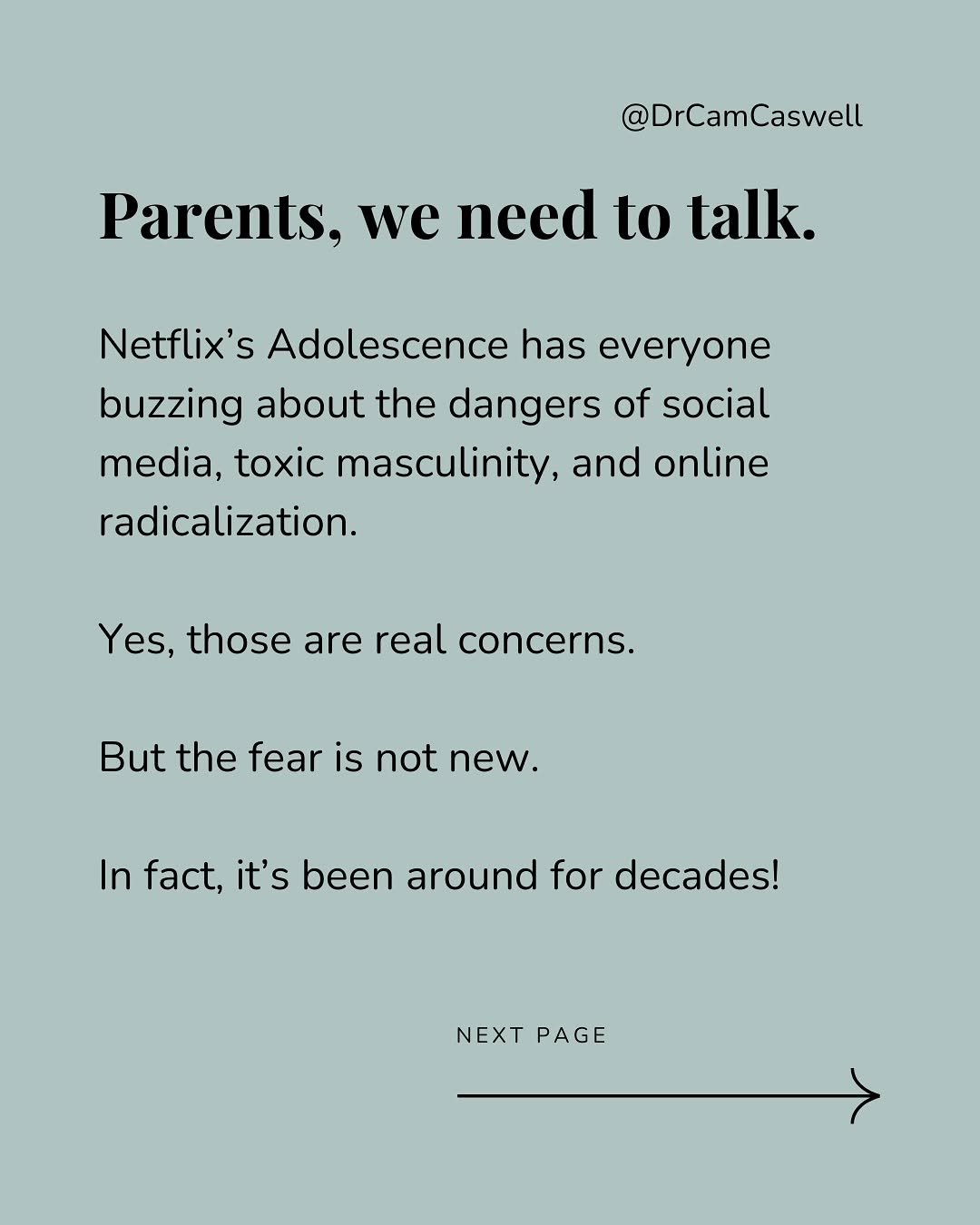 @DrCamCaswell

Parents, we need to talk.

Netflix's Adolescence has everyone buzzing about the dangers of social media, toxic masculinity, and online radicalization.

Yes, those are real concerns.

But the fear is not new.

In fact, it's been around for decades!

NEXT PAGE